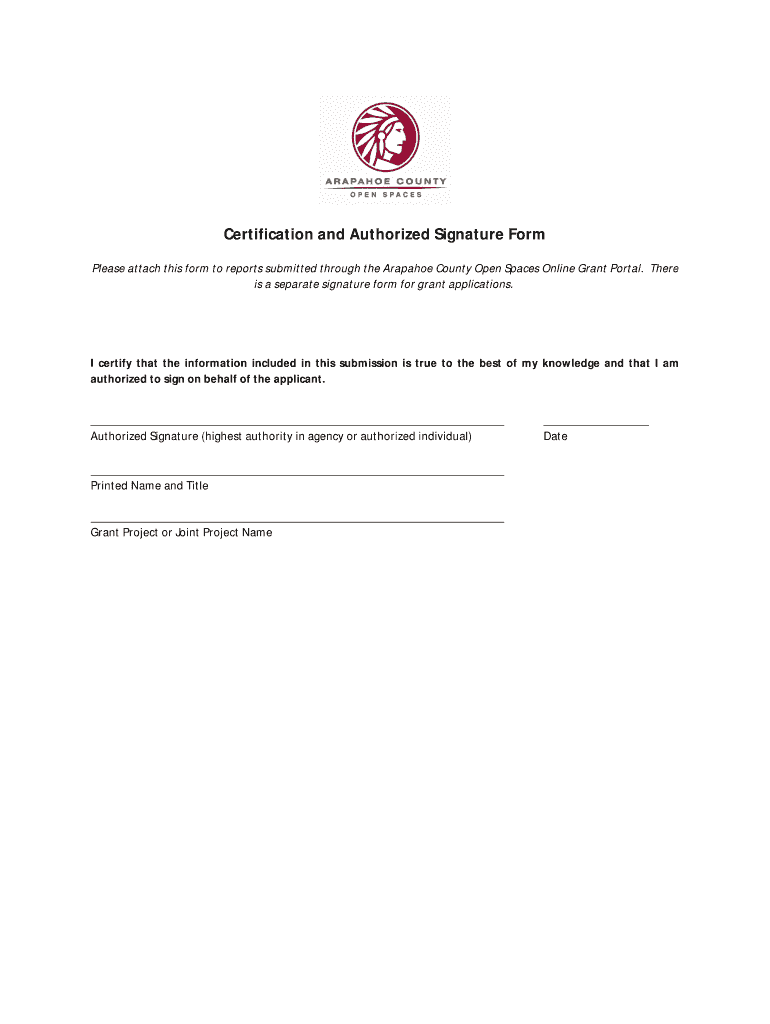 ARAPAHOE COUNTY
OPEN SPACES

Certification and Authorized Signature Form

Please attach this form to reports submitted through the Arapahoe County Open Spaces Online Grant Portal. There is a separate signature form for grant applications.

I certify that the information included in this submission is true to the best of my knowledge and that I am authorized to sign on behalf of the applicant.

Authorized Signature (highest authority in agency or authorized individual)

Date

Printed Name and Title

Grant Project or Joint Project Name